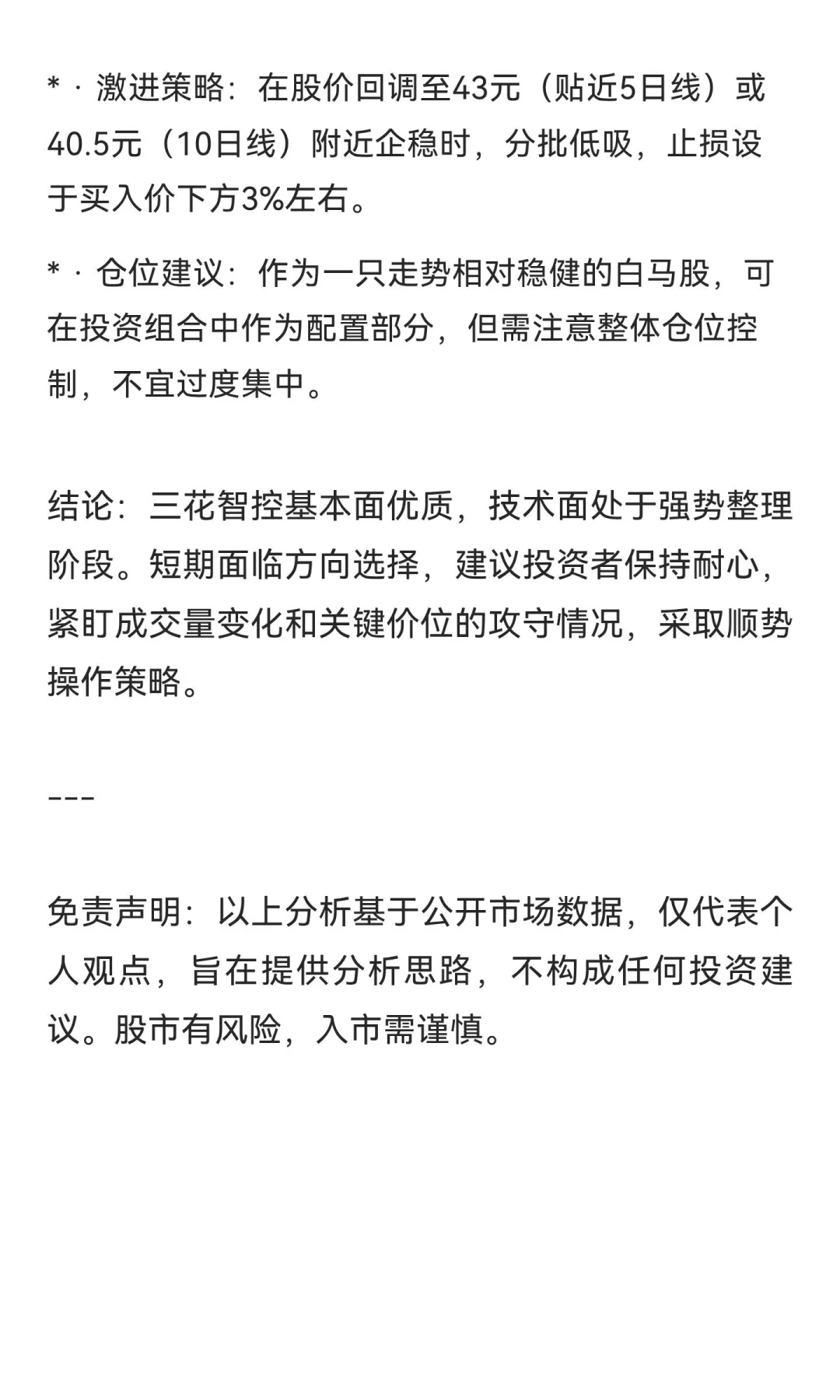 * · 激进策略：在股价回调至43元（贴近5日线）或40.5元（10日线）附近企稳时，分批低吸，止损设于买入价下方3%左右。

* · 仓位建议：作为一只走势相对稳健的白马股，可在投资组合中作为配置部分，但需注意整体仓位控制，不宜过度集中。

结论：三花智控基本面优质，技术面处于强势整理阶段。短期面临方向选择，建议投资者保持耐心，紧盯成交量变化和关键价位的攻守情况，采取顺势操作策略。

---

免责声明：以上分析基于公开市场数据，仅代表个人观点，旨在提供分析思路，不构成任何投资建议。股市有风险，入市需谨慎。